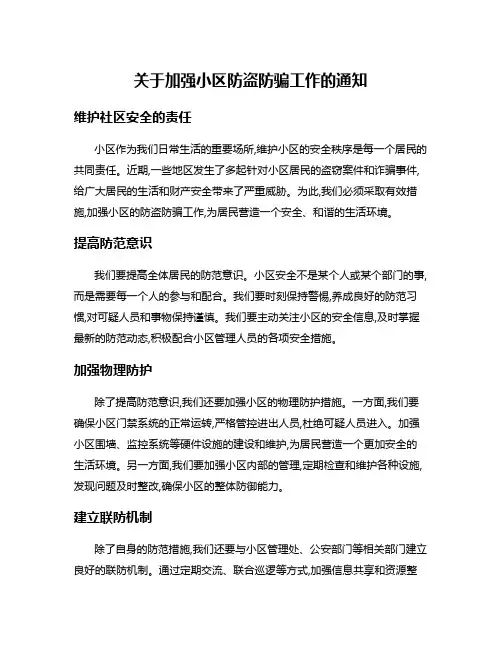 关于加强小区防盗防骗工作的通知

维护社区安全的责任

小区作为我们日常生活的重要场所,维护小区的安全秩序是每一个居民的共同责任。近期,一些地区发生了多起针对小区居民的盗窃案件和诈骗事件,给广大居民的生活和财产安全带来了严重威胁。为此,我们必须采取有效措施,加强小区的防盗防骗工作,为居民营造一个安全、和谐的生活环境。

提高防范意识

我们要提高全体居民的防范意识。小区安全不是某个人或某个部门的事,而是需要每一个人的参与和配合。我们要时刻保持警惕,养成良好的防范习惯,对可疑人员和事物保持谨慎。我们要主动关注小区的安全信息,及时掌握最新的防范动态,积极配合小区管理人员的各项安全措施。

加强物理防护

除了提高防范意识,我们还要加强小区的物理防护措施。一方面,我们要确保小区门禁系统的正常运转,严格管控进出人员,杜绝可疑人员进入。加强小区围墙、监控系统等硬件设施的建设和维护,为居民营造一个更加安全的生活环境。另一方面,我们要加强小区内部的管理,定期检查和维护各种设施,发现问题及时整改,确保小区的整体防御能力。

建立联防机制

除了自身的防范措施,我们还要与小区管理处、公安部门等相关部门建立良好的联防机制。通过定期交流、联合巡逻等方式,加强信息共享和资源整